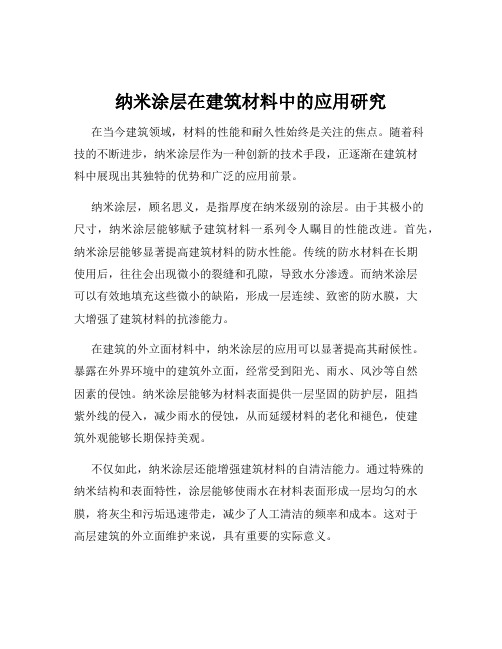 纳米涂层在建筑材料中的应用研究

在当今建筑领域，材料的性能和耐久性始终是关注的焦点。随着科技的不断进步，纳米涂层作为一种创新的技术手段，正逐渐在建筑材料中展现出其独特的优势和广泛的应用前景。

纳米涂层，顾名思义，是指厚度在纳米级别的涂层。由于其极小的尺寸，纳米涂层能够赋予建筑材料一系列令人瞩目的性能改进。首先，纳米涂层能够显著提高建筑材料的防水性能。传统的防水材料在长期使用后，往往会出现微小的裂缝和孔隙，导致水分渗透。而纳米涂层可以有效地填充这些微小的缺陷，形成一层连续、致密的防水膜，大大增强了建筑材料的抗渗能力。

在建筑的外立面材料中，纳米涂层的应用可以显著提高其耐候性。暴露在外界环境中的建筑外立面，经常受到阳光、雨水、风沙等自然因素的侵蚀。纳米涂层能够为材料表面提供一层坚固的防护层，阻挡紫外线的侵入，减少雨水的侵蚀，从而延缓材料的老化和褪色，使建筑外观能够长期保持美观。

不仅如此，纳米涂层还能增强建筑材料的自清洁能力。通过特殊的纳米结构和表面特性，涂层能够使雨水在材料表面形成一层均匀的水膜，将灰尘和污垢迅速带走，减少了人工清洁的频率和成本。这对于高层建筑的外立面维护来说，具有重要的实际意义。